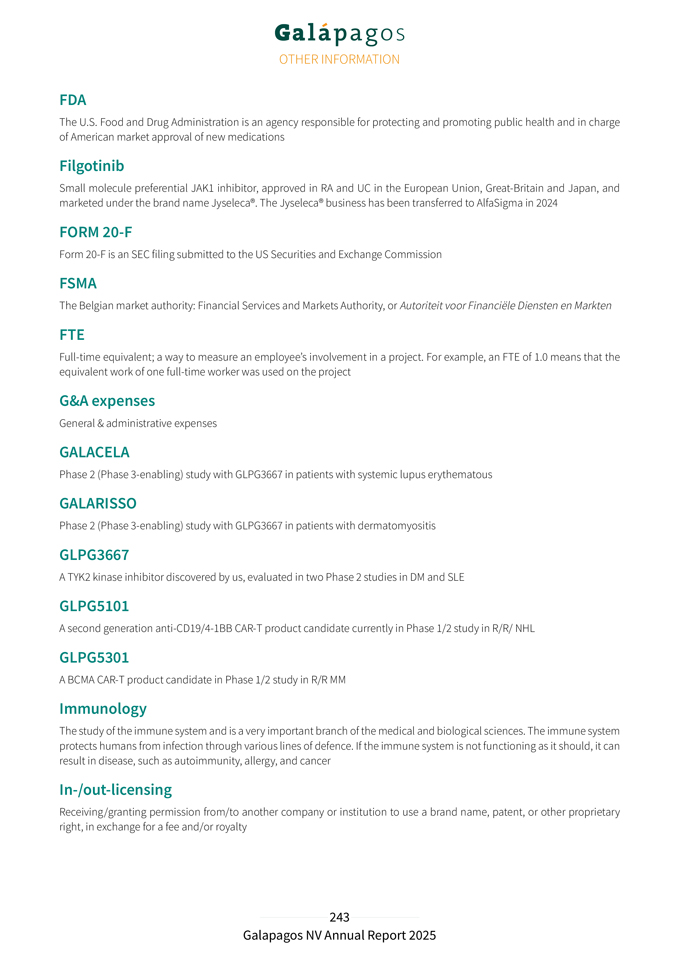 Galápagos
OTHER INFORMATION

FDA

The U.S. Food and Drug Administration is an agency responsible for protecting and promoting public health and in charge of American market approval of new medications

Filgotinib

Small molecule preferential JAK1 inhibitor, approved in RA and UC in the European Union, Great-Britain and Japan, and marketed under the brand name Jyseleca®. The Jyseleca® business has been transferred to AlfaSigma in 2024

FORM 20-F

Form 20-F is an SEC filing submitted to the US Securities and Exchange Commission

FSMA

The Belgian market authority: Financial Services and Markets Authority, or Autoriteit voor Financiële Diensten en Markten

FTE

Full-time equivalent; a way to measure an employee's involvement in a project. For example, an FTE of 1.0 means that the equivalent work of one full-time worker was used on the project

G&A expenses

General & administrative expenses

GALACELA

Phase 2 (Phase 3-enabling) study with GLPG3667 in patients with systemic lupus erythematous

GALARISSO

Phase 2 (Phase 3-enabling) study with GLPG3667 in patients with dermatomyositis

GLPG3667

A TYK2 kinase inhibitor discovered by us, evaluated in two Phase 2 studies in DM and SLE

GLPG5101

A second generation anti-CD19/4-1BB CAR-T product candidate currently in Phase 1/2 study in R/R/ NHL

GLPG5301

A BCMA CAR-T product candidate in Phase 1/2 study in R/R MM

Immunology

The study of the immune system and is a very important branch of the medical and biological sciences. The immune system protects humans from infection through various lines of defence. If the immune system is not functioning as it should, it can result in disease, such as autoimmunity, allergy, and cancer

In-/out-licensing

Receiving/granting permission from/to another company or institution to use a brand name, patent, or other proprietary right, in exchange for a fee and/or royalty

243
Galapagos NV Annual Report 2025